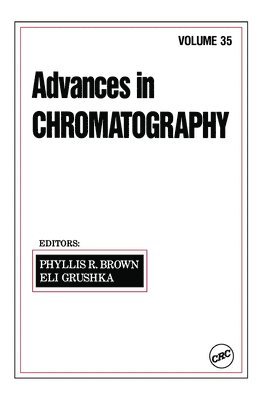 VOLUME 35

Advances in CHROMATOGRAPHY

EDITORS:

PHYLLIS R. BROWN
ELI GRUSHKA

CRC